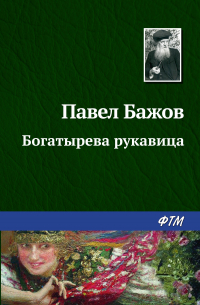 Павел Бажов

Богатырева рукавица

ФТМ